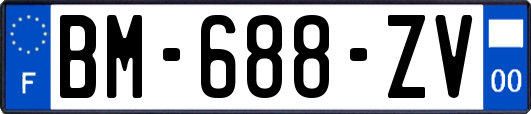 F

BM-688-ZV

00